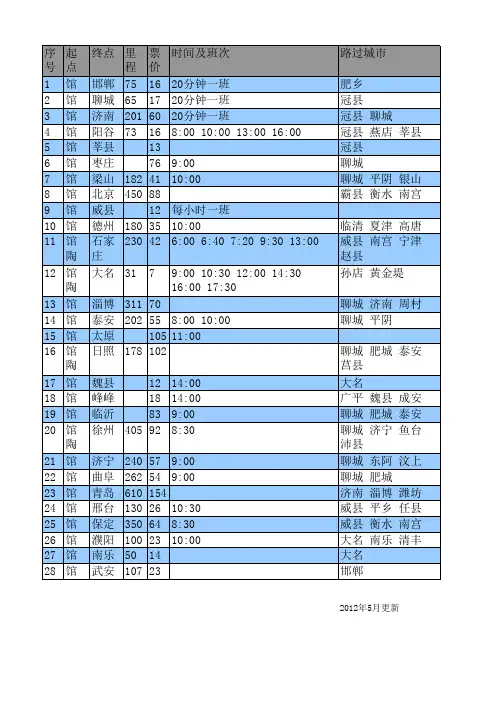 | 序号 | 起点 | 终点 | 里程 | 票价 | 时间及班次 | 路过城市 |
|---|---|---|---|---|---|---|
| 1 | 馆 | 邯郸 | 75 | 16 | 20分钟一班 | 肥乡 |
| 2 | 馆 | 聊城 | 65 | 17 | 20分钟一班 | 冠县 |
| 3 | 馆 | 济南 | 201 | 60 | 20分钟一班 | 冠县 聊城 |
| 4 | 馆 | 阳谷 | 73 | 16 | 8:00 10:00 13:00 16:00 | 冠县 燕店 莘县 |
| 5 | 馆 | 莘县 | | 13 | | 冠县 |
| 6 | 馆 | 枣庄 | | 76 | 9:00 | 聊城 |
| 7 | 馆 | 梁山 | 182 | 41 | 10:00 | 聊城 平阴 银山 |
| 8 | 馆 | 北京 | 450 | 88 | | 霸县 衡水 南宫 |
| 9 | 馆 | 威县 | | 12 | 每小时一班 | |
| 10 | 馆 | 德州 | 180 | 35 | 10:00 | 临清 夏津 高唐 |
| 11 | 馆陶 | 石家庄 | 230 | 42 | 6:00 6:40 7:20 9:30 13:00 | 威县 南宫 宁津 赵县 |
| 12 | 馆陶 | 大名 | 31 | 7 | 9:00 10:30 12:00 14:30 16:00 17:30 | 孙店 黄金堤 |
| 13 | 馆 | 淄博 | 311 | 70 | | 聊城 济南 周村 |
| 14 | 馆 | 泰安 | 202 | 55 | 8:00 10:00 | 聊城 平阴 |
| 15 | 馆 | 太原 | | 105 | 11:00 | |
| 16 | 馆陶 | 日照 | 178 | 102 | | 聊城 肥城 泰安 莒县 |
| 17 | 馆 | 魏县 | | 12 | 14:00 | 大名 |
| 18 | 馆 | 峰峰 | | 18 | 14:00 | 广平 魏县 成安 |
| 19 | 馆 | 临沂 | | 83 | 9:00 | 聊城 肥城 泰安 |
| 20 | 馆陶 | 徐州 | 405 | 92 | 8:30 | 聊城 济宁 鱼台 沛县 |
| 21 | 馆 | 济宁 | 240 | 57 | 9:00 | 聊城 东阿 汶上 |
| 22 | 馆 | 曲阜 | 262 | 54 | 9:00 | 聊城 肥城 |
| 23 | 馆 | 青岛 | 610 | 154 | | 济南 淄博 潍坊 |
| 24 | 馆 | 邢台 | 130 | 26 | 10:30 | 威县 平乡 任县 |
| 25 | 馆 | 保定 | 350 | 64 | 8:30 | 威县 衡水 南宫 |
| 26 | 馆 | 濮阳 | 100 | 23 | 10:00 | 大名 南乐 清丰 |
| 27 | 馆 | 南乐 | 50 | 14 | | 大名 |
| 28 | 馆 | 武安 | 107 | 23 | | 邯郸 |

2012年5月更新